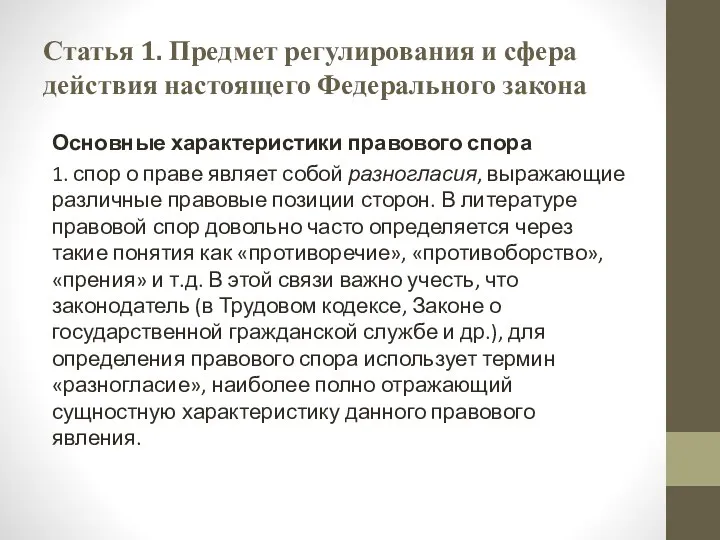 Статья 1. Предмет регулирования и сфера действия настоящего Федерального закона

Основные характеристики правового спора

1. спор о праве являет собой разногласия, выражающие различные правовые позиции сторон. В литературе правовой спор довольно часто определяется через такие понятия как «противоречие», «противоборство», «прения» и т.д. В этой связи важно учесть, что законодатель (в Трудовом кодексе, Законе о государственной гражданской службе и др.), для определения правового спора использует термин «разногласие», наиболее полно отражающий сущностную характеристику данного правового явления.